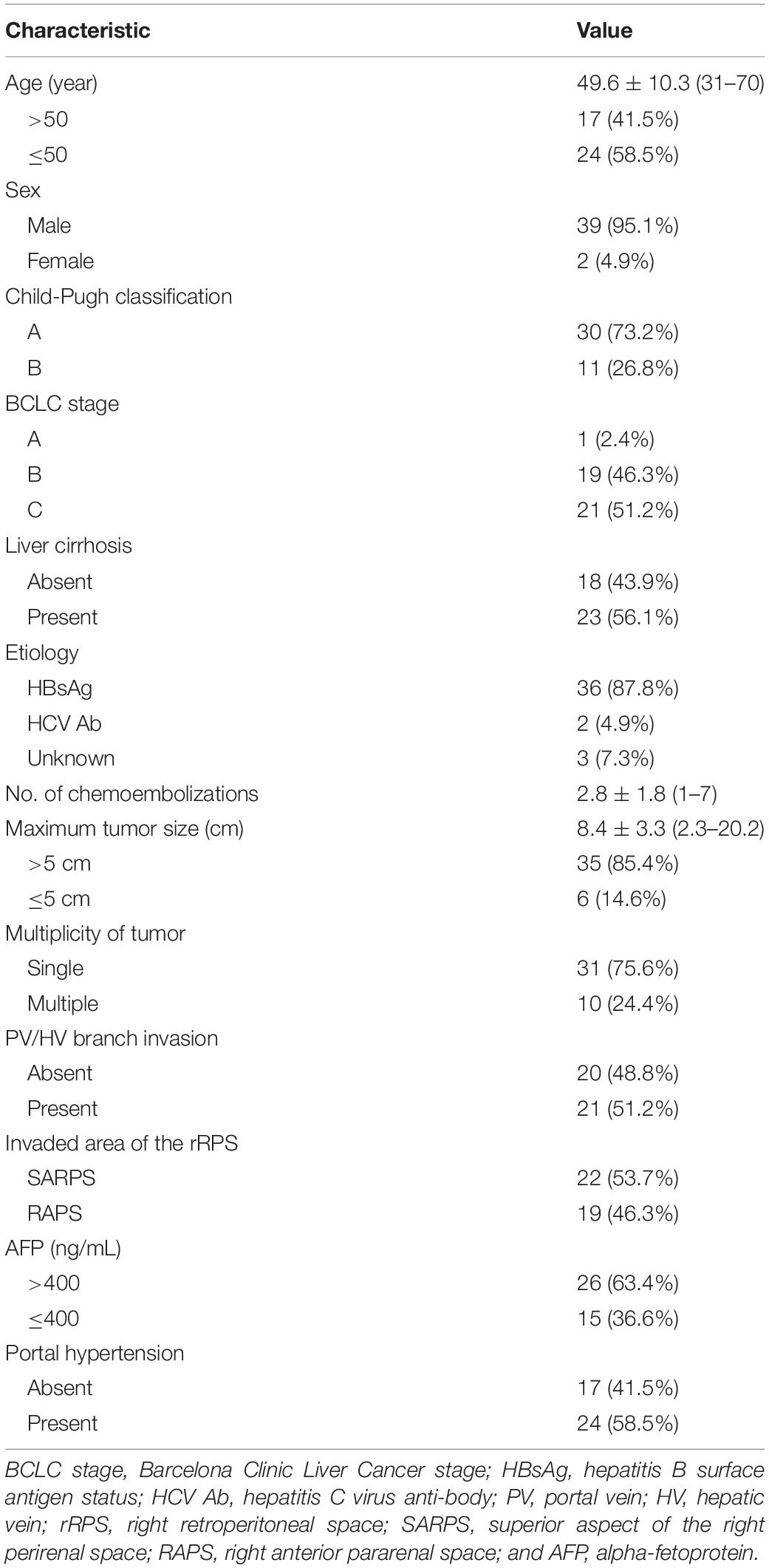 | Characteristic | Value |
|---|---|
| Age (year) | 49.6 ± 10.3 (31–70) |
| >50 | 17 (41.5%) |
| ≤50 | 24 (58.5%) |
| Sex | |
| Male | 39 (95.1%) |
| Female | 2 (4.9%) |
| Child-Pugh classification | |
| A | 30 (73.2%) |
| B | 11 (26.8%) |
| BCLC stage | |
| A | 1 (2.4%) |
| B | 19 (46.3%) |
| C | 21 (51.2%) |
| Liver cirrhosis | |
| Absent | 18 (43.9%) |
| Present | 23 (56.1%) |
| Etiology | |
| HBsAg | 36 (87.8%) |
| HCV Ab | 2 (4.9%) |
| Unknown | 3 (7.3%) |
| No. of chemoembolizations | 2.8 ± 1.8 (1–7) |
| Maximum tumor size (cm) | 8.4 ± 3.3 (2.3–20.2) |
| >5 cm | 35 (85.4%) |
| ≤5 cm | 6 (14.6%) |
| Multiplicity of tumor | |
| Single | 31 (75.6%) |
| Multiple | 10 (24.4%) |
| PV/HV branch invasion | |
| Absent | 20 (48.8%) |
| Present | 21 (51.2%) |
| Invaded area of the rRPS | |
| SARPS | 22 (53.7%) |
| RAPS | 19 (46.3%) |
| AFP (ng/mL) | |
| >400 | 26 (63.4%) |
| ≤400 | 15 (36.6%) |
| Portal hypertension | |
| Absent | 17 (41.5%) |
| Present | 24 (58.5%) |

BCLC stage, Barcelona Clinic Liver Cancer stage; HBsAg, hepatitis B surface antigen status; HCV Ab, hepatitis C virus anti-body; PV, portal vein; HV, hepatic vein; rRPS, right retroperitoneal space; SARPS, superior aspect of the right perirenal space; RAPS, right anterior pararenal space; and AFP, alpha-fetoprotein.